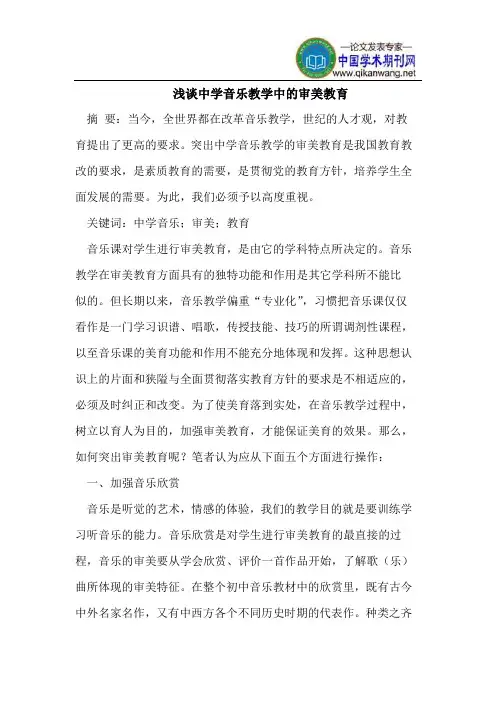 —论文发表专家—
中国学术期刊网
www.qikanwang.net

浅谈中学音乐教学中的审美教育

摘 要：当今，全世界都在改革音乐教学，世纪的人才观，对教育提出了更高的要求。突出中学音乐教学的审美教育是我国教育教改的要求，是素质教育的需要，是贯彻党的教育方针，培养学生全面发展的需要。为此，我们必须予以高度重视。

关键词：中学音乐；审美；教育

音乐课对学生进行审美教育，是由它的学科特点所决定的。音乐教学在审美教育方面具有的独特功能和作用是其它学科所不能比似的。但长期以来，音乐教学偏重“专业化”，习惯把音乐课仅仅看作是一门学习识谱、唱歌，传授技能、技巧的所谓调剂性课程，以至音乐课的美育功能和作用不能充分地体现和发挥。这种思想认识上的片面和狭隘与全面贯彻落实教育方针的要求是不相适应的，必须及时纠正和改变。为了使美育落到实处，在音乐教学过程中，树立以育人为目的，加强审美教育，才能保证美育的效果。那么，如何突出审美教育呢？笔者认为应从下面五个方面进行操作：

一、加强音乐欣赏

音乐是听觉的艺术，情感的体验，我们的教学目的就是要训练学习听音乐的能力。音乐欣赏是对学生进行审美教育的最直接的过程，音乐的审美要从学会欣赏、评价一首作品开始，了解歌（乐）曲所体现的审美特征。在整个初中音乐教材中的欣赏里，既有古今中外名家名作，又有中西方各个不同历史时期的代表作。种类之齐